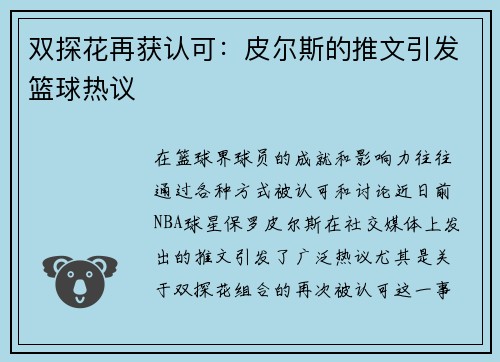 双探花再获认可：皮尔斯的推文引发篮球热议

在篮球界球员的成就和影响力往往通过各种方式被认可和讨论近日前NBA球星保罗皮尔斯在社交媒体上发出的推文引发了广泛热议尤其是关于双探花组合的再次被认可这一事